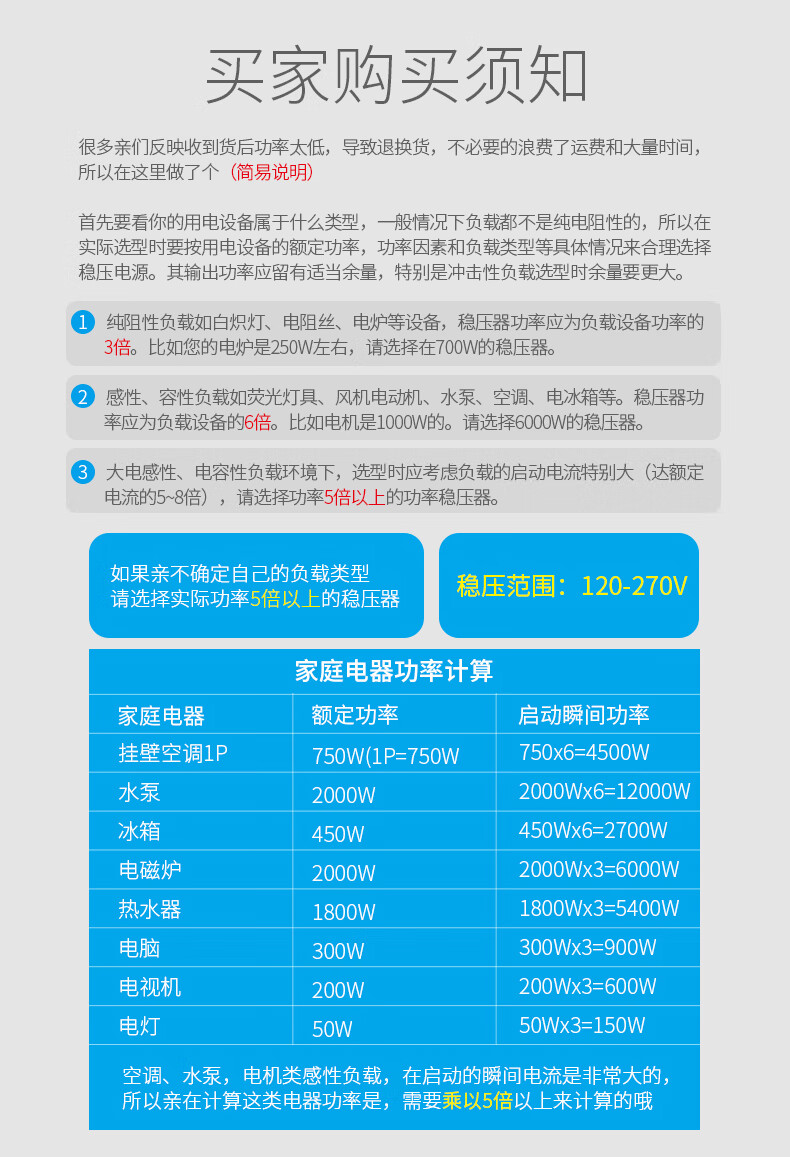 买家购买须知

很多亲们反映收到货后功率太低，导致退换货，不必要的浪费了运费和大量时间，所以在这里做了个（简易说明）

首先要看你的用电设备属于什么类型，一般情况下负载都不是纯电阻性的，所以在实际选型时要按用电设备的额定功率，功率因素和负载类型等具体情况来合理选择稳压电源。其输出功率应留有适当余量，特别是冲击性负载选型时余量要更大。

1 纯阻性负载如白炽灯、电阻丝、电炉等设备，稳压器功率应为负载设备功率的3倍。比如您的电炉是250W左右，请选择在700W的稳压器。

2 感性、容性负载如荧光灯具、风机电动机、水泵、空调、电冰箱等。稳压器功率应为负载设备的6倍。比如电机是1000W的。请选择6000W的稳压器。

3 大电感性、电容性负载环境下，选型时应考虑负载的启动电流特别大（达额定电流的5~8倍），请选择功率5倍以上的功率稳压器。

如果亲不确定自己的负载类型
请选择实际功率5倍以上的稳压器

稳压范围：120-270V

家庭电器功率计算

| 家庭电器 | 额定功率 | 启动瞬间功率 |
|---|---|---|
| 挂壁空调1P | 750W(1P=750W | 750x6=4500W |
| 水泵 | 2000W | 2000Wx6=12000W |
| 冰箱 | 450W | 450Wx6=2700W |
| 电磁炉 | 2000W | 2000Wx3=6000W |
| 热水器 | 1800W | 1800Wx3=5400W |
| 电脑 | 300W | 300Wx3=900W |
| 电视机 | 200W | 200Wx3=600W |
| 电灯 | 50W | 50Wx3=150W |

空调、水泵，电机类感性负载，在启动的瞬间电流是非常大的，所以亲在计算这类电器功率是，需要乘以5倍以上来计算的哦